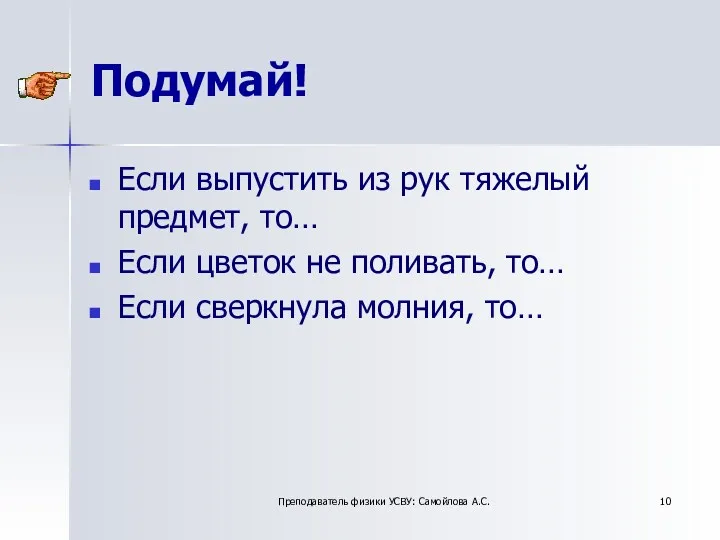 Подумай!

Если выпустить из рук тяжелый предмет, то…

Если цветок не поливать, то…

Если сверкнула молния, то…

Преподаватель физики УСВУ: Самойлова А.С.

10